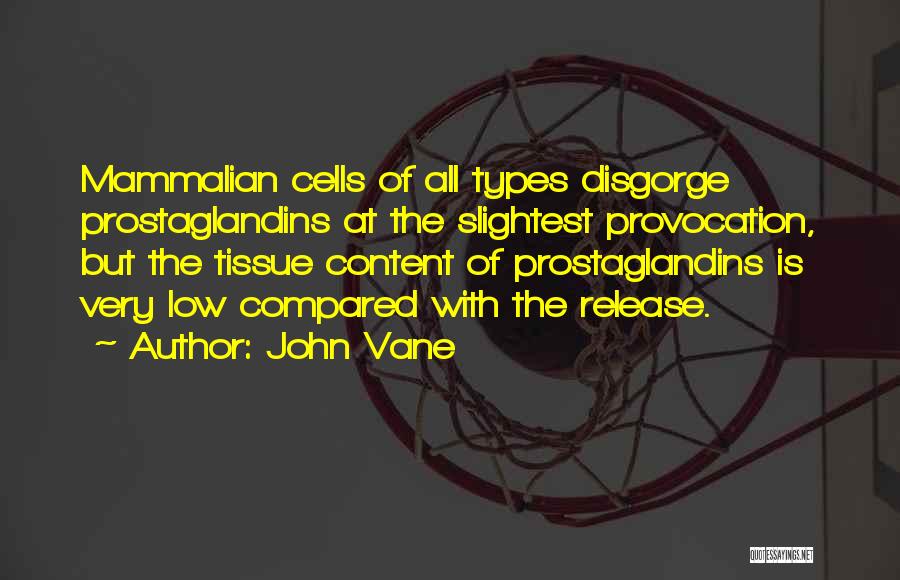 Mammalian cells of all types disgorge prostaglandins at the slightest provocation, but the tissue content of prostaglandins is very low compared with the release.
~ Author: John Vane

QUOTESSAYINGS.NET